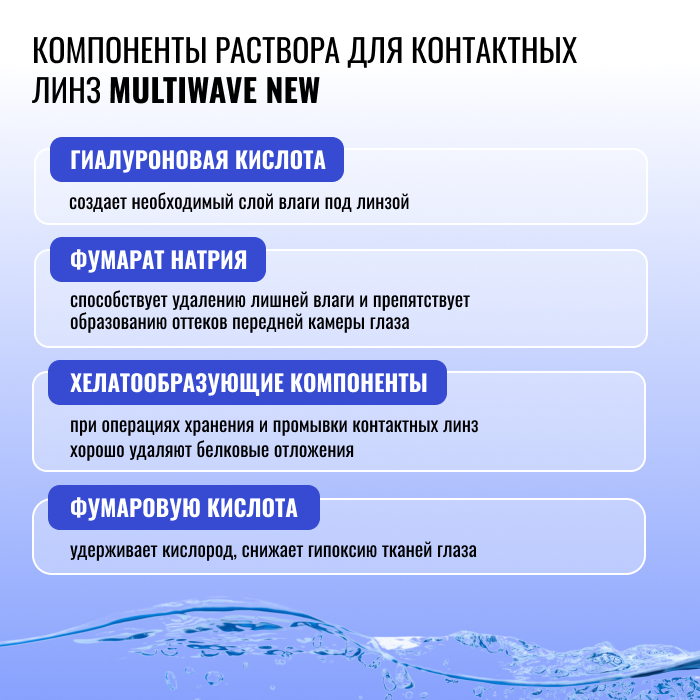 КОМПОНЕНТЫ РАСТВОРА ДЛЯ КОНТАКТНЫХ ЛИНЗ MULTIWAVE NEW

ГИАЛУРОНОВАЯ КИСЛОТА

создает необходимый слой влаги под линзой

ФУМАРАТ НАТРИЯ

способствует удалению лишней влаги и препятствует образованию оттеков передней камеры глаза

ХЕЛАТООБРАЗУЮЩИЕ КОМПОНЕНТЫ

при операциях хранения и промывки контактных линз хорошо удаляют белковые отложения

ФУМАРОВУЮ КИСЛОТА

удерживает кислород, снижает гипоксию тканей глаза